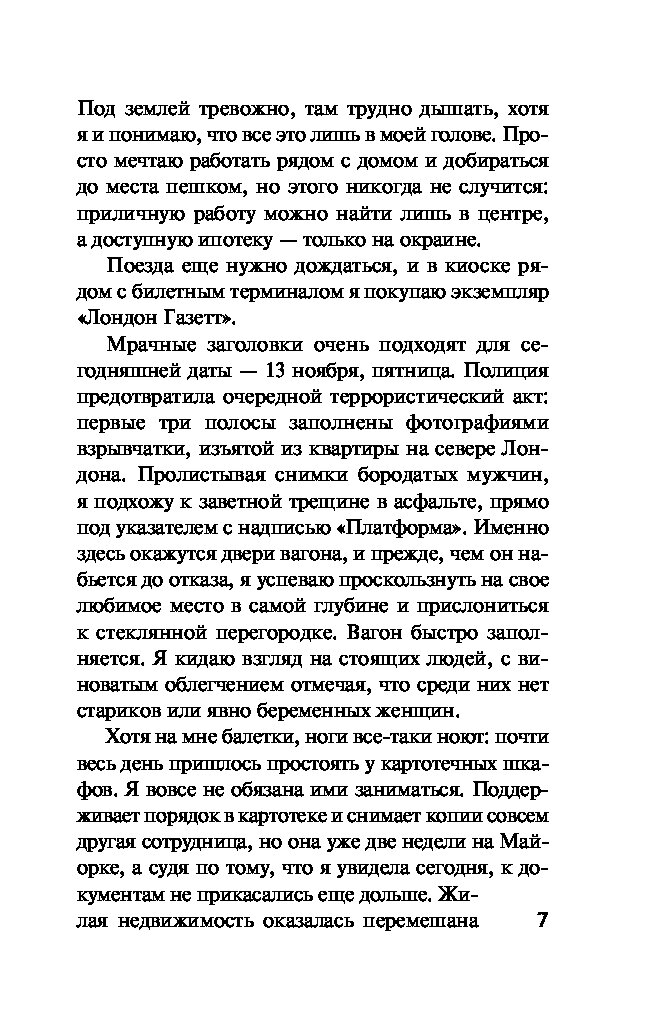 Под землей тревожно, там трудно дышать, хотя я и понимаю, что все это лишь в моей голове. Просто мечтаю работать рядом с домом и добираться до места пешком, но этого никогда не случится: приличную работу можно найти лишь в центре, а доступную ипотеку — только на окраине.

Поезда еще нужно дождаться, и в киоске рядом с билетным терминалом я покупаю экземпляр «Лондон Газетт».

Мрачные заголовки очень подходят для сегодняшней даты — 13 ноября, пятница. Полиция предотвратила очередной террористический акт: первые три полосы заполнены фотографиями взрывчатки, изъятой из квартиры на севере Лондона. Пролистывая снимки бородатых мужчин, я подхожу к заветной трещине в асфальте, прямо под указателем с надписью «Платформа». Именно здесь окажутся двери вагона, и прежде, чем он набьется до отказа, я успеваю проскользнуть на свое любимое место в самой глубине и прислониться к стеклянной перегородке. Вагон быстро заполняется. Я кидаю взгляд на стоящих людей, с виноватым облегчением отмечая, что среди них нет стариков или явно беременных женщин.

Хотя на мне балетки, ноги все-таки ноют: почти весь день пришлось простоять у картотечных шкафов. Я вовсе не обязана ими заниматься. Поддерживает порядок в картотеке и снимает копии совсем другая сотрудница, но она уже две недели на Майорке, а судя по тому, что я увидела сегодня, к документам не прикасались еще дольше. Жилая недвижимость оказалась перемешана

7